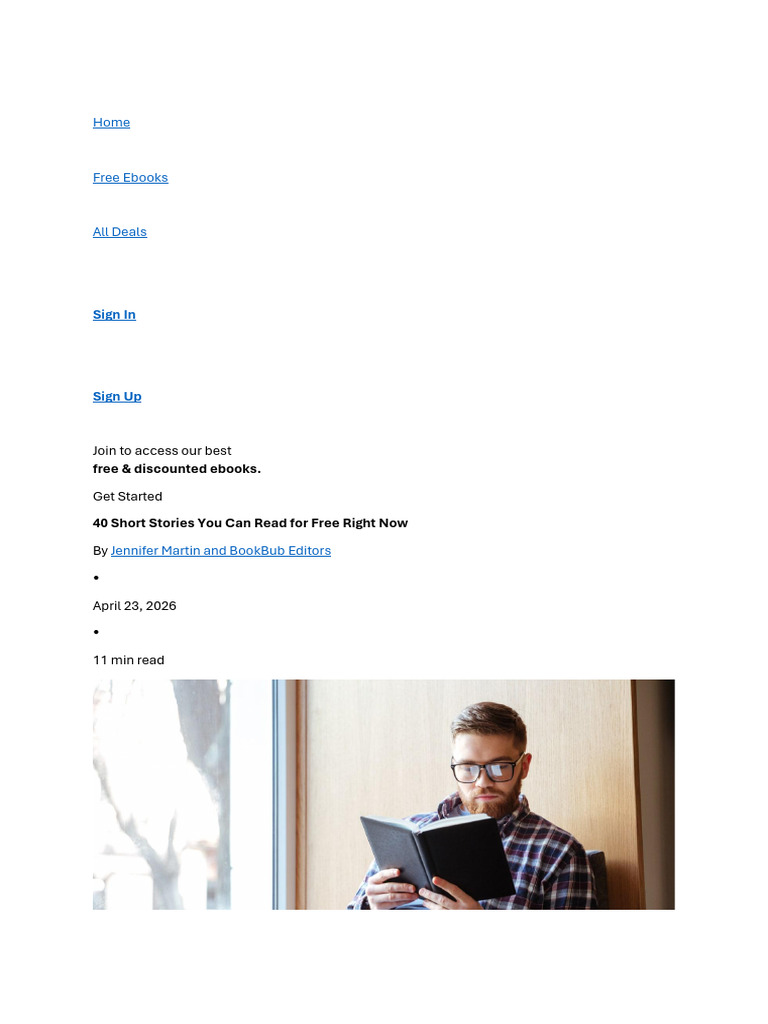 Home

Free Ebooks

All Deals

Sign In

Sign Up

Join to access our best
free & discounted ebooks.

Get Started

40 Short Stories You Can Read for Free Right Now

By Jennifer Martin and BookBub Editors

•

April 23, 2026

•

11 min read